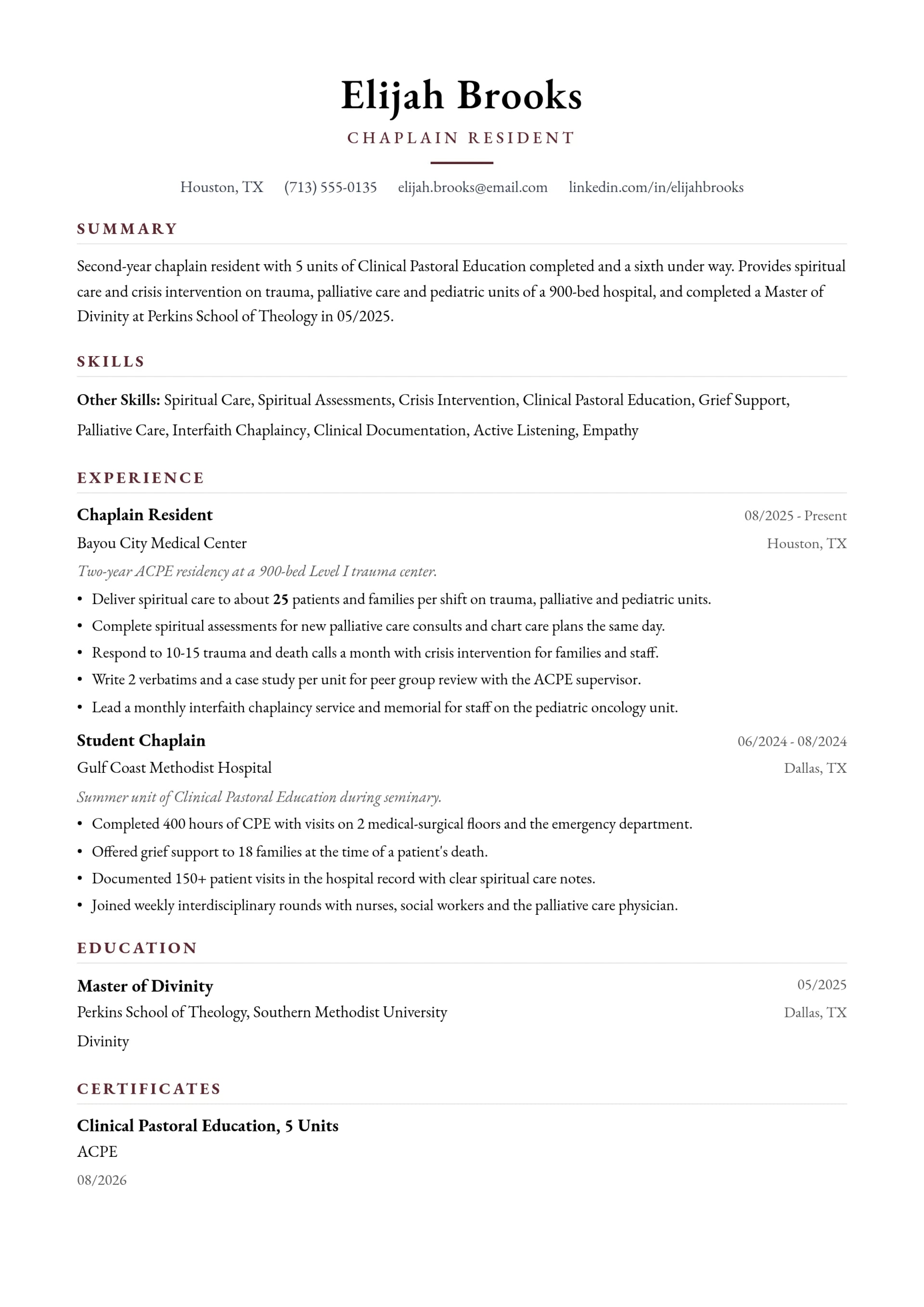 Elijah Brooks

CHAPLAIN RESIDENT

Houston, TX (713) 555-0135 elijah.brooks@email.com linkedin.com/in/elijahbrooks

SUMMARY

Second-year chaplain resident with 5 units of Clinical Pastoral Education completed and a sixth under way. Provides spiritual care and crisis intervention on trauma, palliative care and pediatric units of a 900-bed hospital, and completed a Master of Divinity at Perkins School of Theology in 05/2025.

SKILLS

Other Skills: Spiritual Care, Spiritual Assessments, Crisis Intervention, Clinical Pastoral Education, Grief Support, Palliative Care, Interfaith Chaplaincy, Clinical Documentation, Active Listening, Empathy

EXPERIENCE

Chaplain Resident
08/2025 - Present
Bayou City Medical Center
Houston, TX
Two-year ACPE residency at a 900-bed Level I trauma center.
• Deliver spiritual care to about 25 patients and families per shift on trauma, palliative and pediatric units.
• Complete spiritual assessments for new palliative care consults and chart care plans the same day.
• Respond to 10-15 trauma and death calls a month with crisis intervention for families and staff.
• Write 2 verbatims and a case study per unit for peer group review with the ACPE supervisor.
• Lead a monthly interfaith chaplaincy service and memorial for staff on the pediatric oncology unit.

Student Chaplain
06/2024 - 08/2024
Gulf Coast Methodist Hospital
Dallas, TX
Summer unit of Clinical Pastoral Education during seminary.
• Completed 400 hours of CPE with visits on 2 medical-surgical floors and the emergency department.
• Offered grief support to 18 families at the time of a patient's death.
• Documented 150+ patient visits in the hospital record with clear spiritual care notes.
• Joined weekly interdisciplinary rounds with nurses, social workers and the palliative care physician.

EDUCATION

Master of Divinity
05/2025
Perkins School of Theology, Southern Methodist University
Dallas, TX
Divinity

CERTIFICATES

Clinical Pastoral Education, 5 Units
ACPE
08/2026